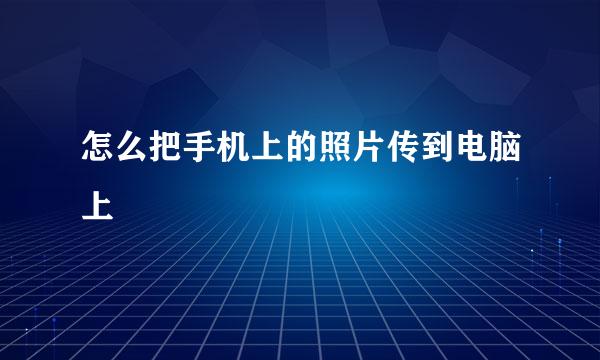 怎么把手机上的照片传到电脑上